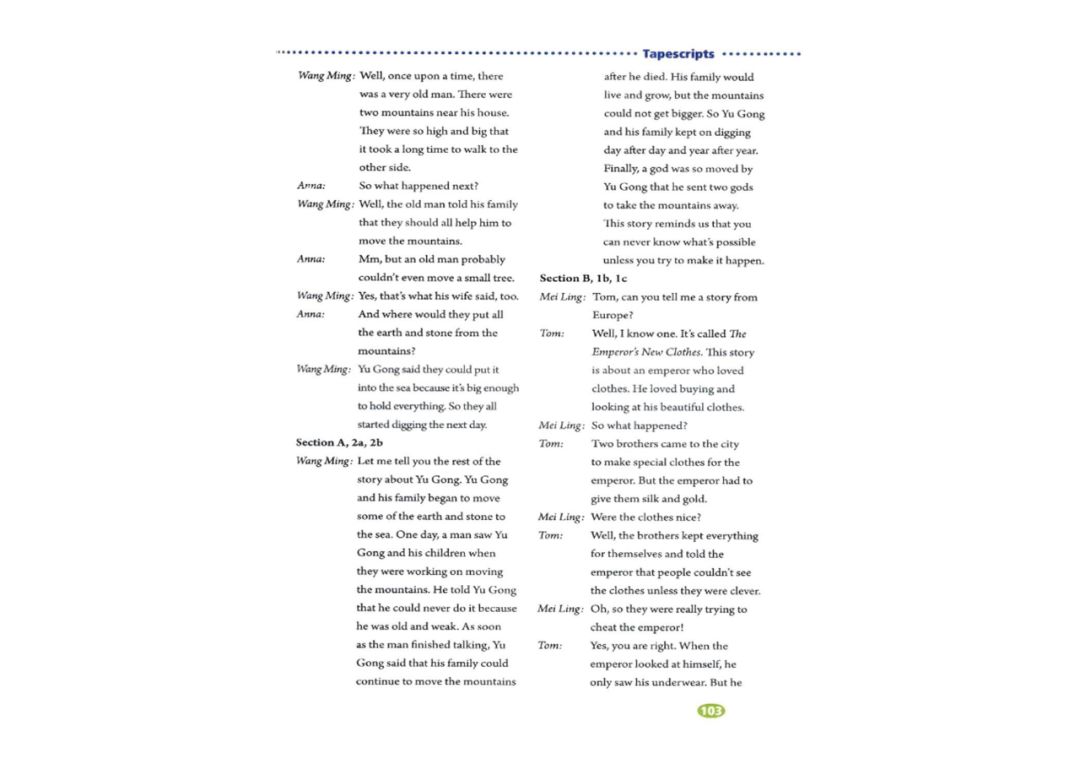 Tapescripts

Wang Ming: Well, once upon a time, there was a very old man. There were two mountains near his house. They were so high and big that it took a long time to walk to the other side.

Anna: So what happened next?

Wang Ming: Well, the old man told his family that they should all help him to move the mountains.

Anna: Mm, but an old man probably couldn't even move a small tree.

Wang Ming: Yes, that's what his wife said, too.

Anna: And where would they put all the earth and stone from the mountains?

Wang Ming: Yu Gong said they could put it into the sea because it's big enough to hold everything. So they all started digging the next day.

Section A, 2a, 2b

Wang Ming: Let me tell you the rest of the story about Yu Gong. Yu Gong and his family began to move some of the earth and stone to the sea. One day, a man saw Yu Gong and his children when they were working on moving the mountains. He told Yu Gong that he could never do it because he was old and weak. As soon as the man finished talking, Yu Gong said that his family could continue to move the mountains after he died. His family would live and grow, but the mountains could not get bigger. So Yu Gong and his family kept on digging day after day and year after year. Finally, a god was so moved by Yu Gong that he sent two gods to take the mountains away. This story reminds us that you can never know what's possible unless you try to make it happen.

Section B, 1b, 1c

Mei Ling: Tom, can you tell me a story from Europe?

Tom: Well, I know one. It's called The Emperor's New Clothes. This story is about an emperor who loved clothes. He loved buying and looking at his beautiful clothes.

Mei Ling: So what happened?

Tom: Two brothers came to the city to make special clothes for the emperor. But the emperor had to give them silk and gold.

Mei Ling: Were the clothes nice?

Tom: Well, the brothers kept everything for themselves and told the emperor that people couldn't see the clothes unless they were clever.

Mei Ling: Oh, so they were really trying to cheat the emperor!

Tom: Yes, you are right. When the emperor looked at himself, he only saw his underwear. But he

103